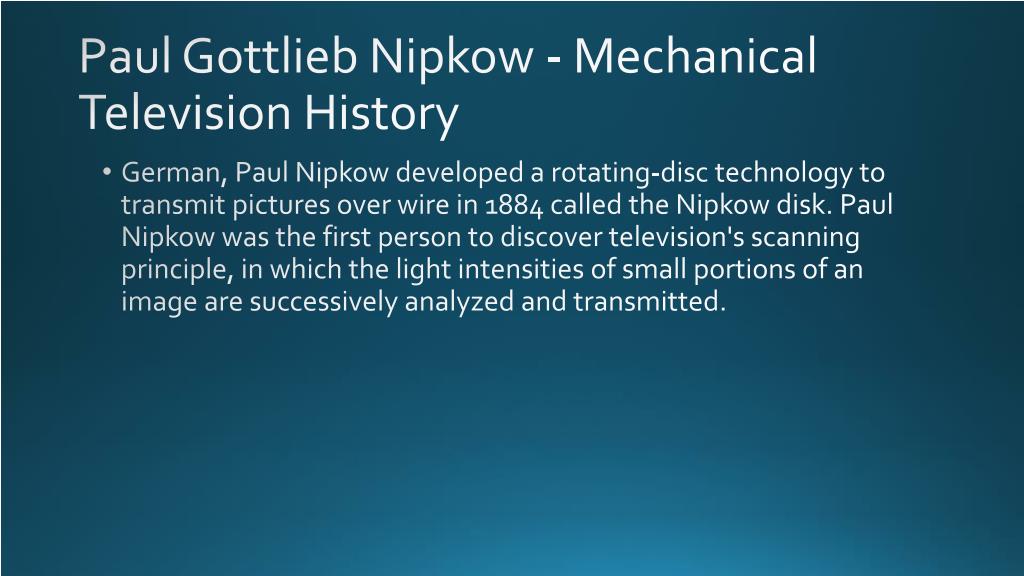 Paul Gottlieb Nipkow - Mechanical Television History

• German, Paul Nipkow developed a rotating-disc technology to transmit pictures over wire in 1884 called the Nipkow disk. Paul Nipkow was the first person to discover television's scanning principle, in which the light intensities of small portions of an image are successively analyzed and transmitted.